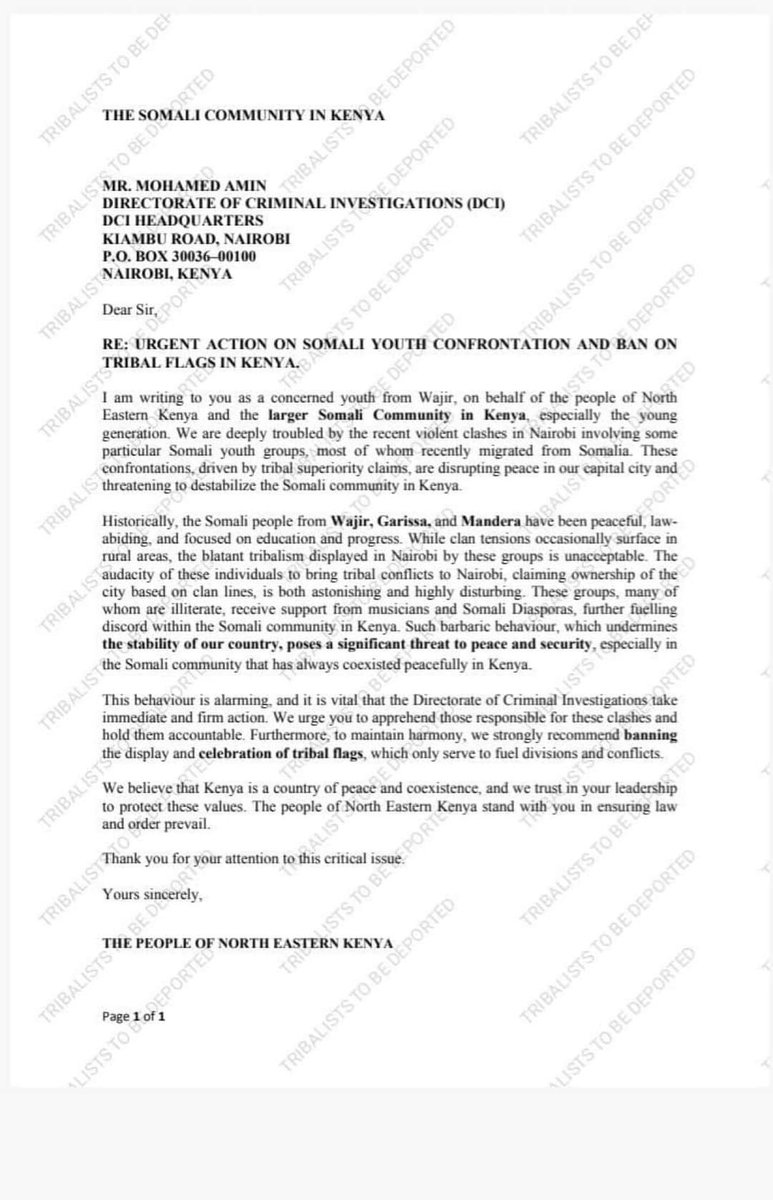 THE SOMALI COMMUNITY IN KENYA

MR. MOHAMED AMIN
DIRECTORATE OF CRIMINAL INVESTIGATIONS (DCI)
DCI HEADQUARTERS
KIAMBU ROAD, NAIROBI
P.O. BOX 30036–00100
NAIROBI, KENYA

Dear Sir,

RE: URGENT ACTION ON SOMALI YOUTH CONFRONTATION AND BAN ON TRIBAL FLAGS IN KENYA.

I am writing to you as a concerned youth from Wajir, on behalf of the people of North Eastern Kenya and the larger Somali Community in Kenya, especially the young generation. We are deeply troubled by the recent violent clashes in Nairobi involving some particular Somali youth groups, most of whom recently migrated from Somalia. These confrontations, driven by tribal superiority claims, are disrupting peace in our capital city and threatening to destabilize the Somali community in Kenya.

Historically, the Somali people from Wajir, Garissa, and Mandera have been peaceful, law-abiding, and focused on education and progress. While clan tensions occasionally surface in rural areas, the blatant tribalism displayed in Nairobi by these groups is unacceptable. The audacity of these individuals to bring tribal conflicts to Nairobi, claiming ownership of the city based on clan lines, is both astonishing and highly disturbing. These groups, many of whom are illiterate, receive support from musicians and Somali Diasporas, further fuelling discord within the Somali community in Kenya. Such barbaric behaviour, which undermines the stability of our country, poses a significant threat to peace and security, especially in the Somali community that has always coexisted peacefully in Kenya.

This behaviour is alarming, and it is vital that the Directorate of Criminal Investigations take immediate and firm action. We urge you to apprehend those responsible for these clashes and hold them accountable. Furthermore, to maintain harmony, we strongly recommend banning the display and celebration of tribal flags, which only serve to fuel divisions and conflicts.

We believe that Kenya is a country of peace and coexistence, and we trust in your leadership to protect these values. The people of North Eastern Kenya stand with you in ensuring law and order prevail.

Thank you for your attention to this critical issue.

Yours sincerely,

THE PEOPLE OF NORTH EASTERN KENYA

Page 1 of 1

TRIBALISTS TO BE DEPORTED